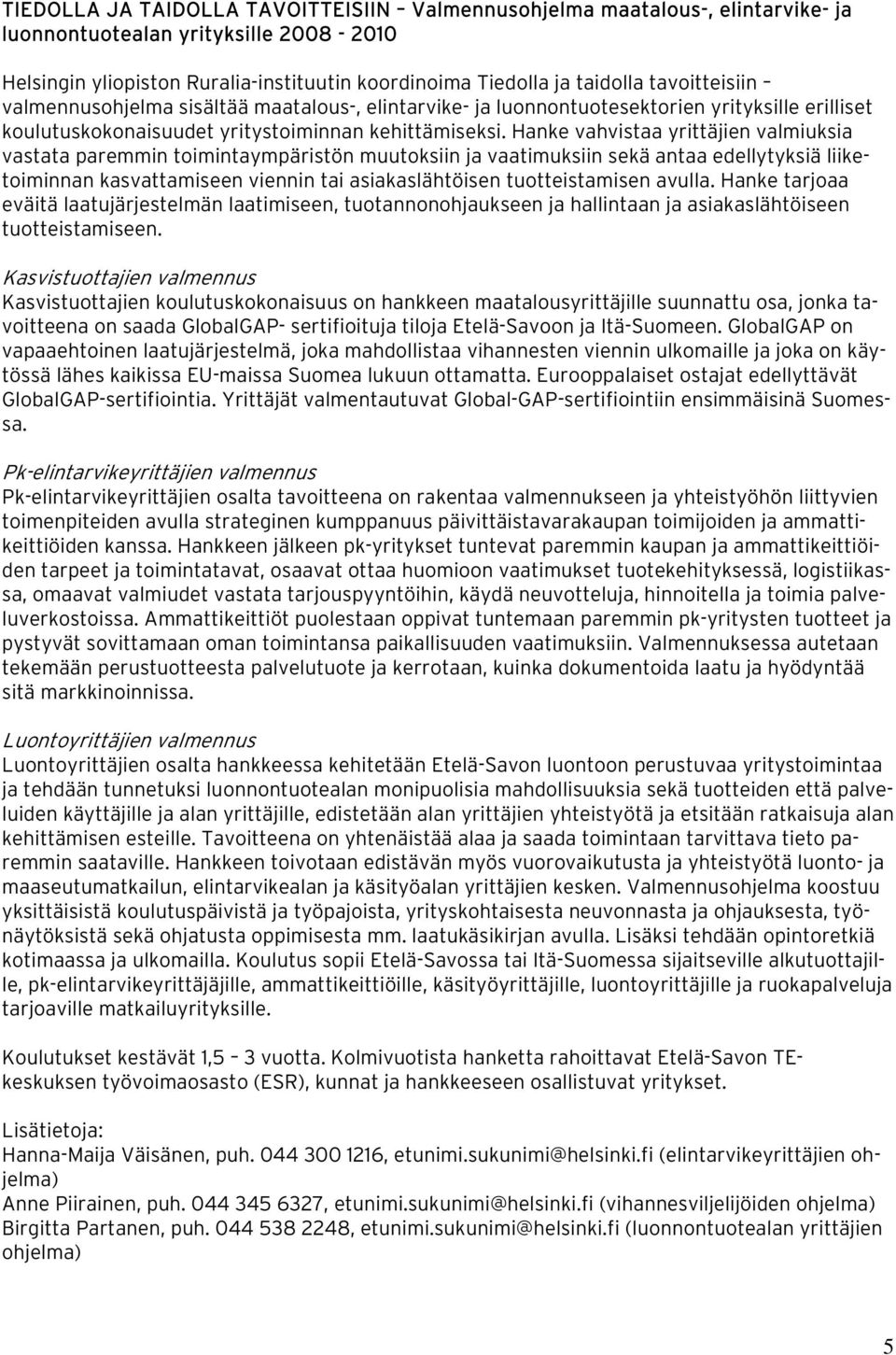 TIEDOLLA JA TAIDOLLA TAVOITTEISIIN – Valmennusohjelma maatalous-, elintarvike- ja luonnontuotealan yrityksille 2008 - 2010

Helsingin yliopiston Ruralia-instituutin koordinoima Tiedolla ja taidolla tavoitteisiin – valmennusohjelma sisältää maatalous-, elintarvike- ja luonnontuotesektorien yrityksille erilliset koulutuskokonaisuudet yritystoiminnan kehittämiseksi. Hanke vahvistaa yrittäjien valmiuksia vastata paremmin toimintaympäristön muutoksiin ja vaatimuksiin sekä antaa edellytyksiä liiketoiminnan kasvattamiseen viennin tai asiakaslähtöisen tuotteistamisen avulla. Hanke tarjoaa eväitä laatujärjestelmän laatimiseen, tuotannonohjaukseen ja hallintaan ja asiakaslähtöiseen tuotteistamiseen.

Kasvistuottajien valmennus
Kasvistuottajien koulutuskokonaisuus on hankkeen maatalousyrittäjille suunnattu osa, jonka tavoitteena on saada GlobalGAP- sertifioituja tiloja Etelä-Savoon ja Itä-Suomeen. GlobalGAP on vapaaehtoinen laatujärjestelmä, joka mahdollistaa vihannesten viennin ulkomaille ja joka on käytössä lähes kaikissa EU-maissa Suomea lukuun ottamatta. Eurooppalaiset ostajat edellyttävät GlobalGAP-sertifiointia. Yrittäjät valmentautuvat Global-GAP-sertifiointiin ensimmäisinä Suomessa.

Pk-elintarvikeyrittäjien valmennus
Pk-elintarvikeyrittäjien osalta tavoitteena on rakentaa valmennukseen ja yhteistyöhön liittyvien toimenpiteiden avulla strateginen kumppanuus päivittäistavarakaupan toimijoiden ja ammattikeittiöiden kanssa. Hankkeen jälkeen pk-yritykset tuntevat paremmin kaupan ja ammattikeittiöiden tarpeet ja toimintatavat, osaavat ottaa huomioon vaatimukset tuotekehityksessä, logistiikassa, omaavat valmiudet vastata tarjouspyyntöihin, käydä neuvotteluja, hinnoitella ja toimia palveluverkostoissa. Ammattikeittiöt puolestaan oppivat tuntemaan paremmin pk-yritysten tuotteet ja pystyvät sovittamaan oman toimintansa paikallisuuden vaatimuksiin. Valmennuksessa autetaan tekemään perustuotteesta palvelutuote ja kerrotaan, kuinka dokumentoida laatu ja hyödyntää sitä markkinoinnissa.

Luontoyrittäjien valmennus
Luontoyrittäjien osalta hankkeessa kehitetään Etelä-Savon luontoon perustuvaa yritystoimintaa ja tehdään tunnetuksi luonnontuotealan monipuolisia mahdollisuuksia sekä tuotteiden että palveluiden käyttäjille ja alan yrittäjille, edistetään alan yrittäjien yhteistyötä ja etsitään ratkaisuja alan kehittämisen esteille. Tavoitteena on yhtenäistää alaa ja saada toimintaan tarvittava tieto paremmin saataville. Hankkeen toivotaan edistävän myös vuorovaikutusta ja yhteistyötä luonto- ja maaseutumatkailun, elintarvikealan ja käsityöalan yrittäjien kesken. Valmennusohjelma koostuu yksittäisistä koulutuspäivistä ja työpajoista, yrityskohtaisesta neuvonnasta ja ohjauksesta, työnäytöksistä sekä ohjatusta oppimisesta mm. laatukäsikirjan avulla. Lisäksi tehdään opintoretkiä kotimaassa ja ulkomailla. Koulutus sopii Etelä-Savossa tai Itä-Suomessa sijaitseville alkutuottajille, pk-elintarvikeyrittäjäjille, ammattikeittiöille, käsityöyrittäjille, luontoyrittäjille ja ruokapalveluja tarjoaville matkailuyrityksille.

Koulutukset kestävät 1,5 – 3 vuotta. Kolmivuotista hanketta rahoittavat Etelä-Savon TE-keskuksen työvoimaosasto (ESR), kunnat ja hankkeeseen osallistuvat yritykset.

Lisätietoja:
Hanna-Maija Väisänen, puh. 044 300 1216, etunimi.sukunimi@helsinki.fi (elintarvikeyrittäjien ohjelma)
Anne Piirainen, puh. 044 345 6327, etunimi.sukunimi@helsinki.fi (vihannesviljelijöiden ohjelma)
Birgitta Partanen, puh. 044 538 2248, etunimi.sukunimi@helsinki.fi (luonnontuotealan yrittäjien ohjelma)

5